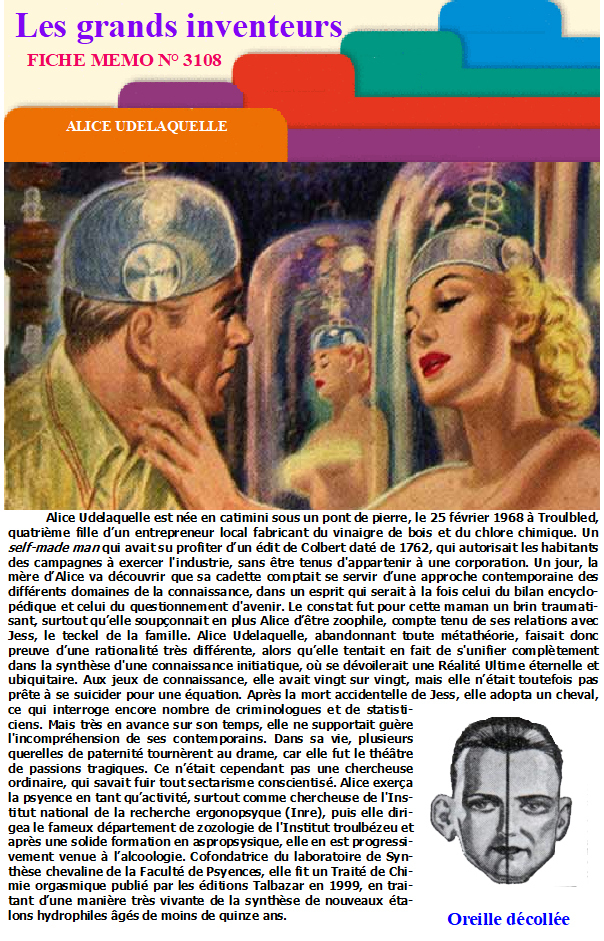 Les grands inventeurs

FICHE MEMO N° 3108

ALICE UDELAQUELLE

Alice Udelaquelle est née en catimini sous un pont de pierre, le 25 février 1968 à Troulbled, quatrième fille d'un entrepreneur local fabricant du vinaigre de bois et du chlore chimique. Un self-made man qui avait su profiter d'un édit de Colbert daté de 1762, qui autorisait les habitants des campagnes à exercer l'industrie, sans être tenus d'appartenir à une corporation. Un jour, la mère d'Alice va découvrir que sa cadette comptait se servir d'une approche contemporaine des différents domaines de la connaissance, dans un esprit qui serait à la fois celui du bilan encyclopédique et celui du questionnement d'avenir. Le constat fut pour cette maman un brin traumatisant, surtout qu'elle soupçonnait en plus Alice d'être zoophile, compte tenu de ses relations avec Jess, le teckel de la famille. Alice Udelaquelle, abandonnant toute métathéorie, faisait donc preuve d'une rationalité très différente, alors qu'elle tentait en fait de s'unifier complètement dans la synthèse d'une connaissance initiatique, où se dévoilerait une Réalité Ultime éternelle et ubiquitaire. Aux jeux de connaissance, elle avait vingt sur vingt, mais elle n'était toutefois pas prête à se suicider pour une équation. Après la mort accidentelle de Jess, elle adopta un cheval, ce qui interroge encore nombre de criminologues et de statisticiens. Mais très en avance sur son temps, elle ne supportait guère l'incompréhension de ses contemporains. Dans sa vie, plusieurs querelles de paternité tournèrent au drame, car elle fut le théâtre de passions tragiques. Ce n'était cependant pas une chercheuse ordinaire, qui savait fuir tout sectarisme conscientisé. Alice exerça la psyence en tant qu'activité, surtout comme chercheuse de l'Institut national de la recherche ergonopsyque (Inre), puis elle dirigea le fameux département de zozologie de l'Institut troulbézeu et après une solide formation en aspropsysique, elle en est progressivement venue à l'alcoologie. Cofondatrice du laboratoire de Synthèse chevaline de la Faculté de Psyences, elle fit un Traité de Chimie orgasmique publié par les éditions Talbazar en 1999, en traitant d'une manière très vivante de la synthèse de nouveaux étalons hydrophiles âgés de moins de quinze ans.

Oreille décollée